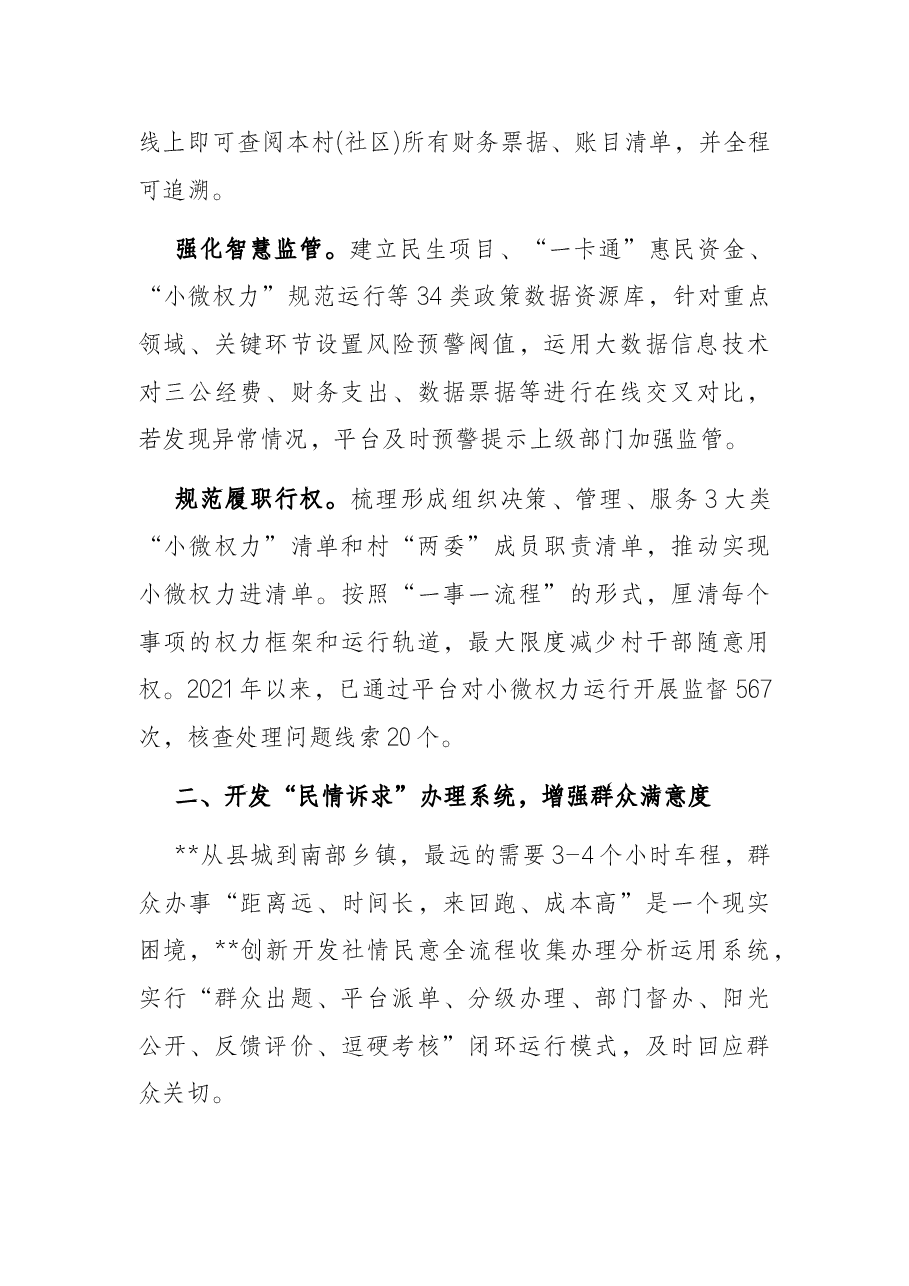 线上即可查阅本村(社区)所有财务票据、账目清单，并全程可追溯。

强化智慧监管。建立民生项目、“一卡通”惠民资金、“小微权力”规范运行等34类政策数据资源库，针对重点领域、关键环节设置风险预警阀值，运用大数据信息技术对三公经费、财务支出、数据票据等进行在线交叉对比，若发现异常情况，平台及时预警提示上级部门加强监管。

规范履职行权。梳理形成组织决策、管理、服务3大类“小微权力”清单和村“两委”成员职责清单，推动实现小微权力进清单。按照“一事一流程”的形式，厘清每个事项的权力框架和运行轨道，最大限度减少村干部随意用权。2021年以来，已通过平台对小微权力运行开展监督567次，核查处理问题线索20个。

二、开发“民情诉求”办理系统，增强群众满意度

**从县城到南部乡镇，最远的需要3-4个小时车程，群众办事“距离远、时间长，来回跑、成本高”是一个现实困境，**创新开发社情民意全流程收集办理分析运用系统，实行“群众出题、平台派单、分级办理、部门督办、阳光公开、反馈评价、逗硬考核”闭环运行模式，及时回应群众关切。